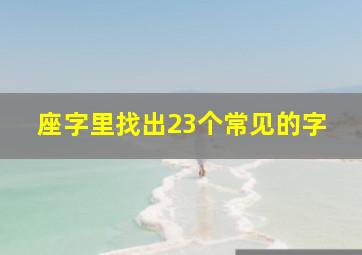 座字里找出23个常见的字